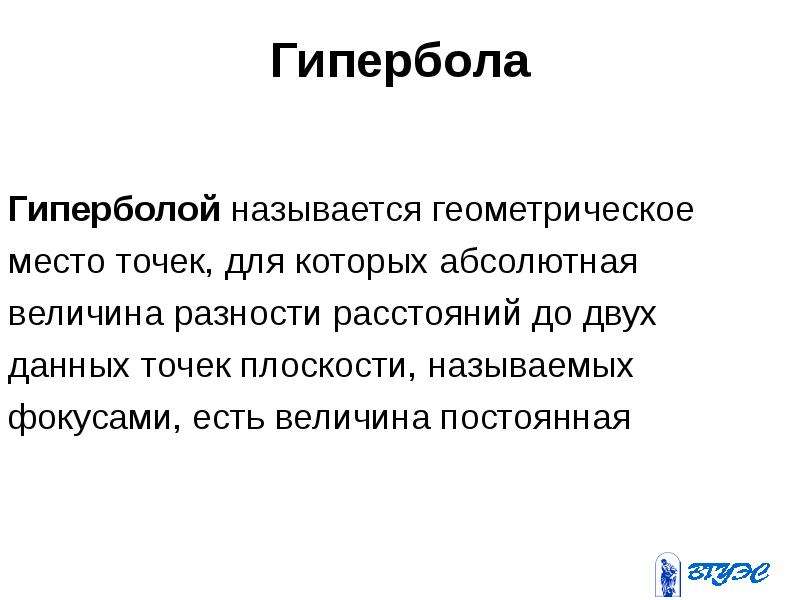 Гипербола

Гиперболой называется геометрическое место точек, для которых абсолютная величина разности расстояний до двух данных точек плоскости, называемых фокусами, есть величина постоянная

ВГУЭС